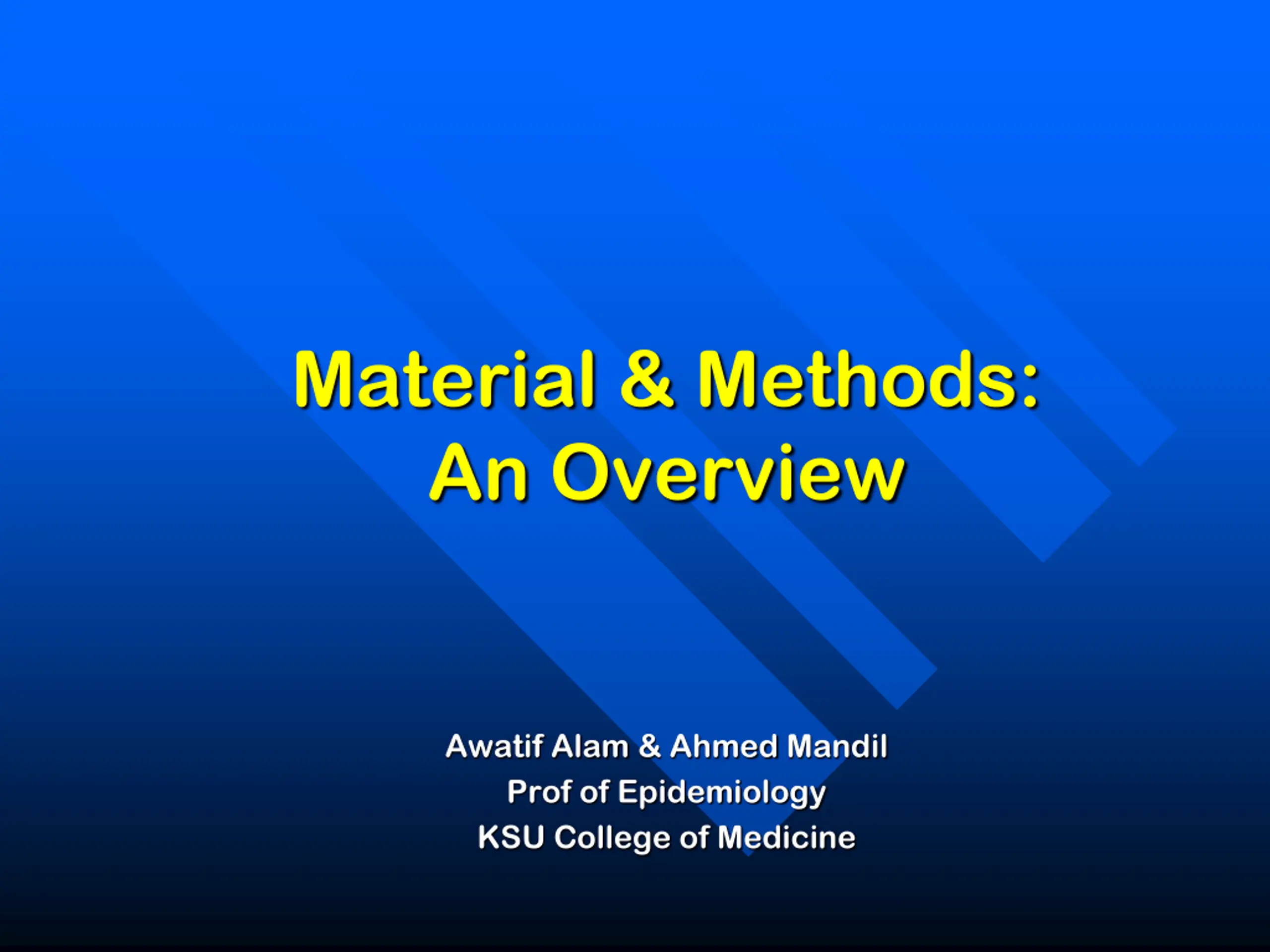 Material & Methods:
An Overview

Awatif Alam & Ahmed Mandil
Prof of Epidemiology
KSU College of Medicine